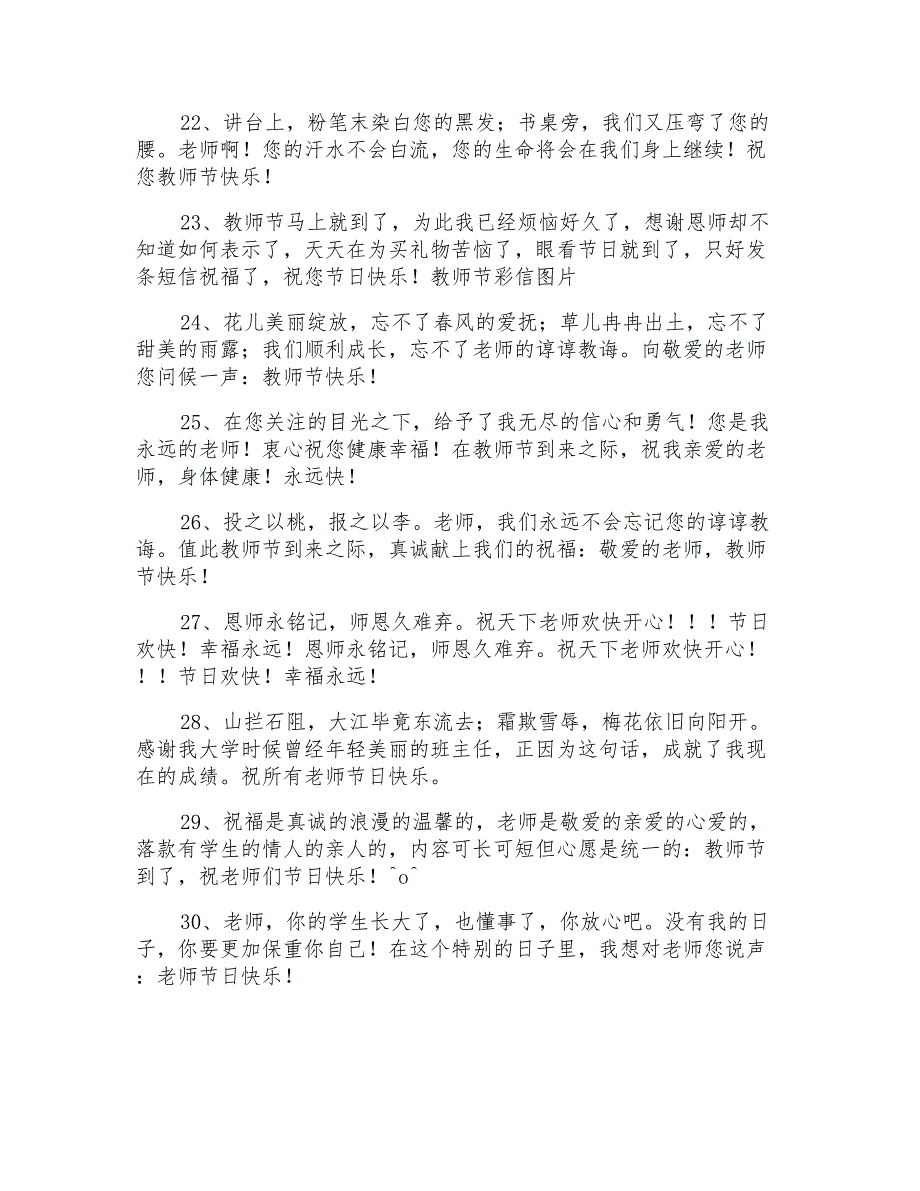 22、讲台上，粉笔末染白您的黑发；书桌旁，我们又压弯了您的腰。老师啊！您的汗水不会白流，您的生命将会在我们身上继续！祝您教师节快乐！

23、教师节马上就到了，为此我已经烦恼好久了，想谢恩师却不知道如何表示了，天天在为买礼物苦恼了，眼看节日就到了，只好发条短信祝福了，祝您节日快乐！教师节彩信图片

24、花儿美丽绽放，忘不了春风的爱抚；草儿冉冉出土，忘不了甜美的雨露；我们顺利成长，忘不了老师的谆谆教诲。向敬爱的老师您问候一声：教师节快乐！

25、在您关注的目光之下，给予了我无尽的信心和勇气！您是我永远的老师！衷心祝您健康幸福！在教师节到来之际，祝我亲爱的老师，身体健康！永远快！

26、投之以桃，报之以李。老师，我们永远不会忘记您的谆谆教诲。值此教师节到来之际，真诚献上我们的祝福：敬爱的老师，教师节快乐！

27、恩师永铭记，师恩久难弃。祝天下老师欢快开心！！！节日欢快！幸福永远！恩师永铭记，师恩久难弃。祝天下老师欢快开心！！！节日欢快！幸福永远！

28、山拦石阻，大江毕竟东流去；霜欺雪辱，梅花依旧向阳开。感谢我大学时候曾经年轻美丽的班主任，正因为这句话，成就了我现在的成绩。祝所有老师节日快乐。

29、祝福是真诚的浪漫的温馨的，老师是敬爱的亲爱的心爱的，落款有学生的情人的亲人的，内容可长可短但心愿是统一的：教师节到了，祝老师们节日快乐！^o^

30、老师，你的学生长大了，也懂事了，你放心吧。没有我的日子，你要更加保重你自己！在这个特别的日子里，我想对老师您说声：老师节日快乐！